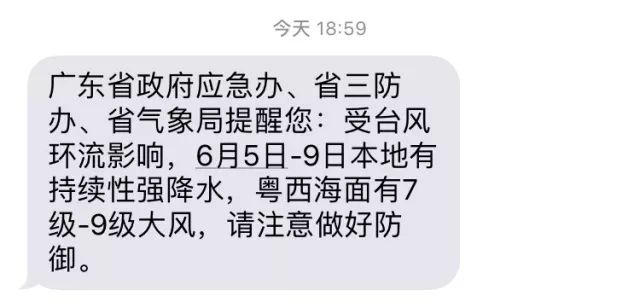 今天 18:59

广东省政府应急办、省三防办、省气象局提醒您：受台风环流影响，6月5日-9日本地有持续性强降水，粤西海面有7级-9级大风，请注意做好防御。